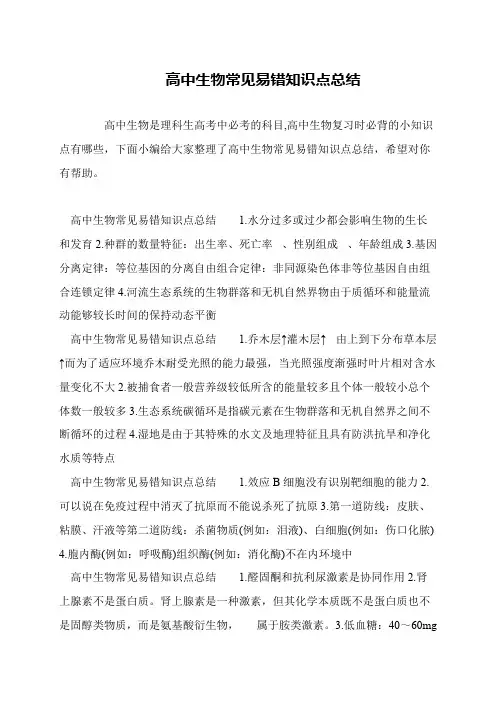 高中生物常见易错知识点总结

高中生物是理科生高考中必考的科目,高中生物复习时必背的小知识点有哪些，下面小编给大家整理了高中生物常见易错知识点总结，希望对你有帮助。

高中生物常见易错知识点总结　　1.水分过多或过少都会影响生物的生长和发育 2.种群的数量特征：出生率、死亡率　、性别组成　、年龄组成 3.基因分离定律：等位基因的分离自由组合定律：非同源染色体非等位基因自由组合连锁定律 4.河流生态系统的生物群落和无机自然界物由于质循环和能量流动能够较长时间的保持动态平衡

高中生物常见易错知识点总结　　1.乔木层↑灌木层↑　由上到下分布草本层↑而为了适应环境乔木耐受光照的能力最强，当光照强度渐强时叶片相对含水量变化不大 2.被捕食者一般营养级较低所含的能量较多且个体一般较小总个体数一般较多 3.生态系统碳循环是指碳元素在生物群落和无机自然界之间不断循环的过程 4.湿地是由于其特殊的水文及地理特征且具有防洪抗旱和净化水质等特点

高中生物常见易错知识点总结　　1.效应 B 细胞没有识别靶细胞的能力 2.可以说在免疫过程中消灭了抗原而不能说杀死了抗原 3.第一道防线：皮肤、粘膜、汗液等第二道防线：杀菌物质(例如：泪液)、白细胞(例如：伤口化脓) 4.胞内酶(例如：呼吸酶)组织酶(例如：消化酶)不在内环境中

高中生物常见易错知识点总结　　1.醛固酮和抗利尿激素是协同作用 2.肾上腺素不是蛋白质。肾上腺素是一种激素，但其化学本质既不是蛋白质也不是固醇类物质，而是氨基酸衍生物，　属于胺类激素。3.低血糖：40～60mg